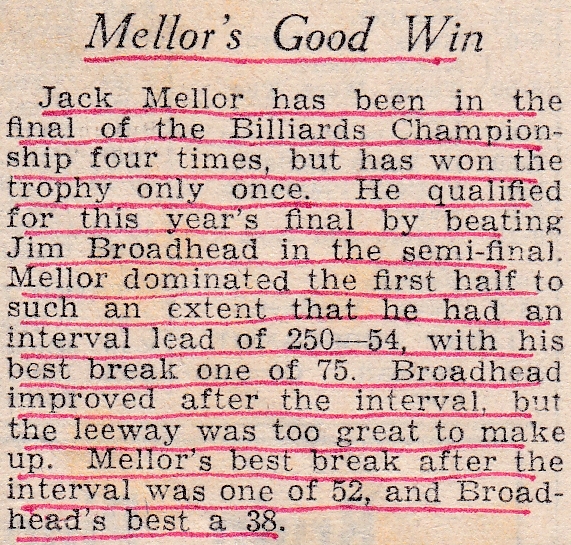 Mellor's Good Win

Jack Mellor has been in the final of the Billiards Championship four times, but has won the trophy only once. He qualified for this year's final by beating Jim Broadhead in the semi-final. Mellor dominated the first half to such an extent that he had an interval lead of 250—54, with his best break one of 75. Broadhead improved after the interval, but the leeway was too great to make up. Mellor's best break after the interval was one of 52, and Broadhead's best a 38.